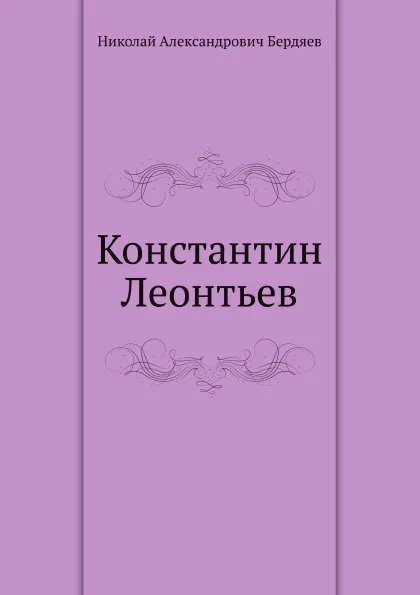 Николай Александрович Бердяев

Константин Леонтьев